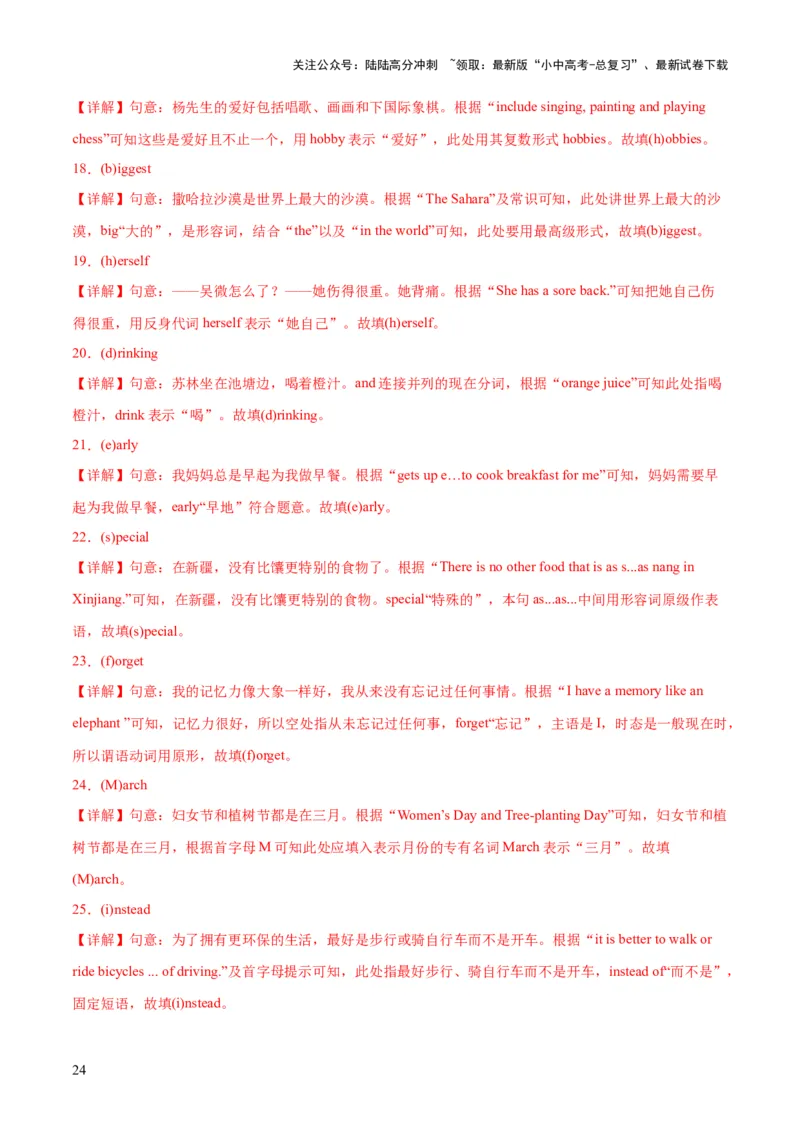 关注公众号：陆陆高分冲刺 ~领取：最新版“小中高考-总复习”、最新试卷下载

【详解】句意：杨先生的爱好包括唱歌、画画和下国际象棋。根据“include singing, painting and playing chess”可知这些是爱好且不止一个，用 hobby 表示“爱好”，此处用其复数形式 hobbies。故填(h)obbies。

18．(b)iggest

【详解】句意：撒哈拉沙漠是世界上最大的沙漠。根据“The Sahara”及常识可知，此处讲世界上最大的沙漠，big“大的”，是形容词，结合“the”以及“in the world”可知，此处要用最高级形式，故填(b)iggest。

19．(h)erself

【详解】句意：——吴微怎么了？——她伤得很重。她背痛。根据“She has a sore back.”可知把她自己伤得很重，用反身代词 herself 表示“她自己”。故填(h)erself。

20．(d)rinking

【详解】句意：苏林坐在池塘边，喝着橙汁。and 连接并列的现在分词，根据“orange juice”可知此处指喝橙汁，drink 表示“喝”。故填(d)rinking。

21．(e)arly

【详解】句意：我妈妈总是早起为我做早餐。根据“gets up e…to cook breakfast for me”可知，妈妈需要早起为我做早餐，early“早地”符合题意。故填(e)arly。

22．(s)pecial

【详解】句意：在新疆，没有比馕更特别的食物了。根据“There is no other food that is as s...as nang in Xinjiang.”可知，在新疆，没有比馕更特别的食物。special“特殊的”，本句 as...as...中间用形容词原级作表语，故填(s)pecial。

23．(f)orget

【详解】句意：我的记忆力像大象一样好，我从来没有忘记过任何事情。根据“I have a memory like an elephant ”可知，记忆力很好，所以空处指从未忘记过任何事，forget“忘记”，主语是 I，时态是一般现在时，所以谓语动词用原形，故填(f)orget。

24．(M)arch

【详解】句意：妇女节和植树节都是在三月。根据“Women’s Day and Tree-planting Day”可知，妇女节和植树节都是在三月，根据首字母 M 可知此处应填入表示月份的专有名词 March 表示“三月”。故填(M)arch。

25．(i)nstead

【详解】句意：为了拥有更环保的生活，最好是步行或骑自行车而不是开车。根据“it is better to walk or ride bicycles ... of driving.”及首字母提示可知，此处指最好步行、骑自行车而不是开车，instead of“而不是”，固定短语，故填(i)nstead。

24